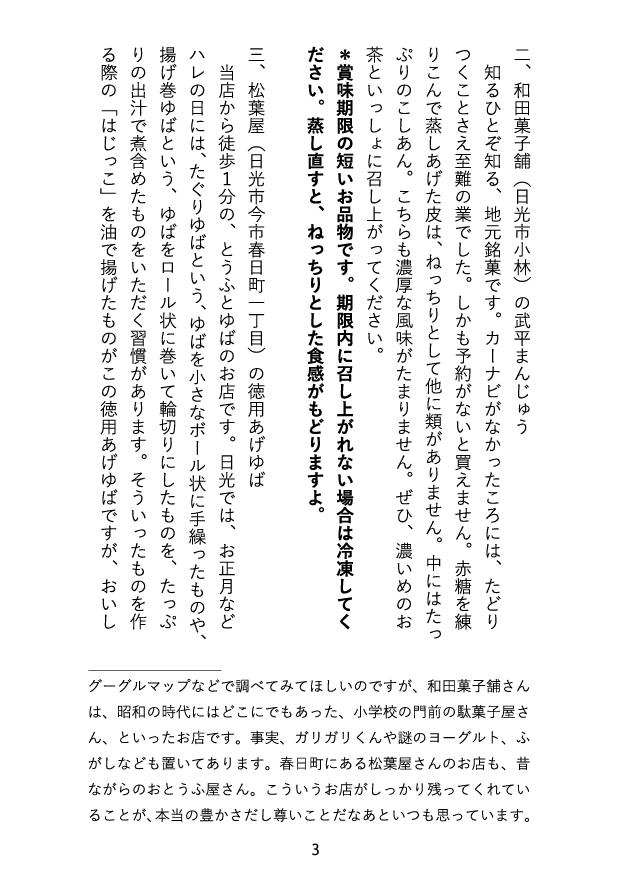 二、和田菓子舗（日光市小林）の武平まんじゅう

知るひとぞ知る、地元銘菓です。カーナビがなかったころには、たどりつくことさえ至難の業でした。しかも予約がないと買えません。赤糖を練りこんで蒸しあげた皮は、ねっちりとして他に類がありません。中にはたっぷりのこしあん。こちらも濃厚な風味がたまりません。ぜひ、濃いめのお茶といっしょに召し上がってください。

＊賞味期限の短いお品物です。期限内に召し上がれない場合は冷凍してください。蒸し直すと、ねっちりとした食感がもどりますよ。

三、松葉屋（日光市今市春日町一丁目）の徳用あげゆば

当店から徒歩1分の、とうふとゆばのお店です。日光では、お正月などハレの日には、たぐりゆばという、ゆばを小さなボール状に手繰ったものや、揚げ巻ゆばという、ゆばをロール状に巻いて輪切りにしたものを、たっぷりの出汁で煮含めたものをいただく習慣があります。そういったものを作る際の「はじっこ」を油で揚げたものがこの徳用あげゆばですが、おいし

グーグルマップなどで調べてみてほしいのですが、和田菓子舗さんは、昭和の時代にはどこにでもあった、小学校の門前の駄菓子屋さん、といったお店です。事実、ガリガリくんや謎のヨーグルト、ふがしなども置いてあります。春日町にある松葉屋さんのお店も、昔ながらのおとうふ屋さん。こういうお店がしっかり残ってくれていることが、本当の豊かさだし尊いことだなあといつも思っています。

3